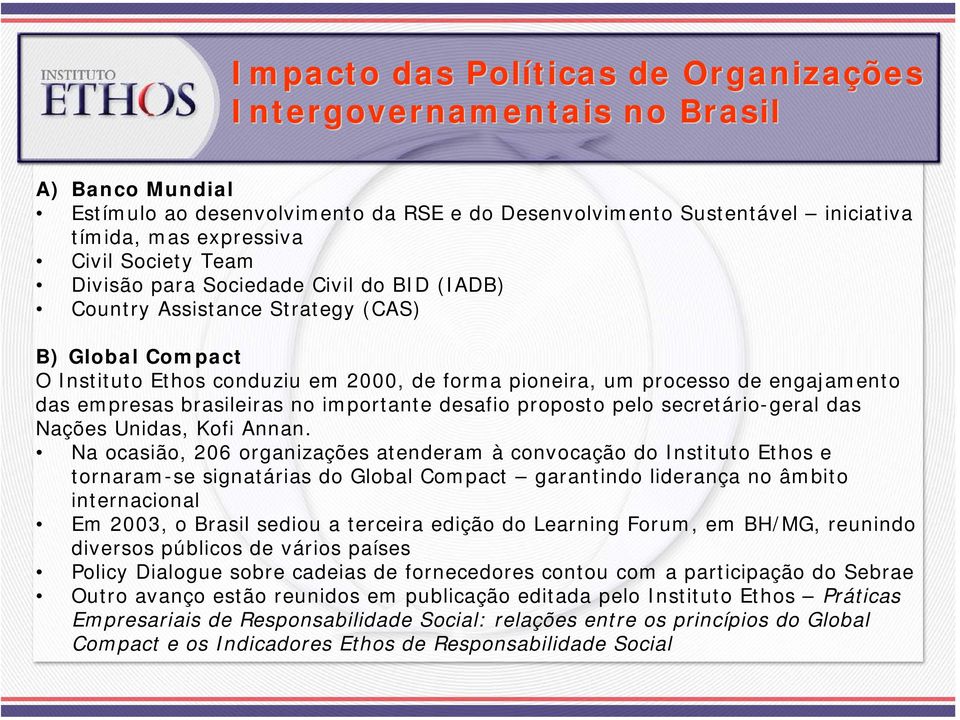 INSTITUTO
ETHOS

Impacto das Políticas de Organizações Intergovernamentais no Brasil

A) Banco Mundial
• Estímulo ao desenvolvimento da RSE e do Desenvolvimento Sustentável – iniciativa tímida, mas expressiva
• Civil Society Team
• Divisão para Sociedade Civil do BID (IADB)
• Country Assistance Strategy (CAS)

B) Global Compact
O Instituto Ethos conduziu em 2000, de forma pioneira, um processo de engajamento das empresas brasileiras no importante desafio proposto pelo secretário-geral das Nações Unidas, Kofi Annan.
• Na ocasião, 206 organizações atenderam à convocação do Instituto Ethos e tornaram-se signatárias do Global Compact – garantindo liderança no âmbito internacional
• Em 2003, o Brasil sediou a terceira edição do Learning Forum, em BH/MG, reunindo diversos públicos de vários países
• Policy Dialogue sobre cadeias de fornecedores contou com a participação do Sebrae
• Outro avanço estão reunidos em publicação editada pelo Instituto Ethos – Práticas Empresariais de Responsabilidade Social: relações entre os princípios do Global Compact e os Indicadores Ethos de Responsabilidade Social